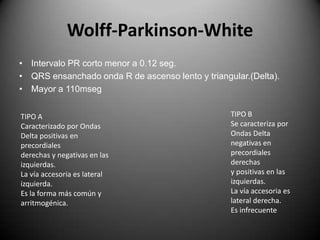 Wolff-Parkinson-White

• Intervalo PR corto menor a 0.12 seg.
• QRS ensanchado onda R de ascenso lento y triangular.(Delta).
• Mayor a 110mseg

TIPO A
Caracterizado por Ondas Delta positivas en precordiales
derechas y negativas en las izquierdas.
La vía accesoria es lateral izquierda.
Es la forma más común y arritmogénica.

TIPO B
Se caracteriza por Ondas Delta negativas en precordiales derechas
y positivas en las izquierdas.
La vía accesoria es lateral derecha.
Es infrecuente